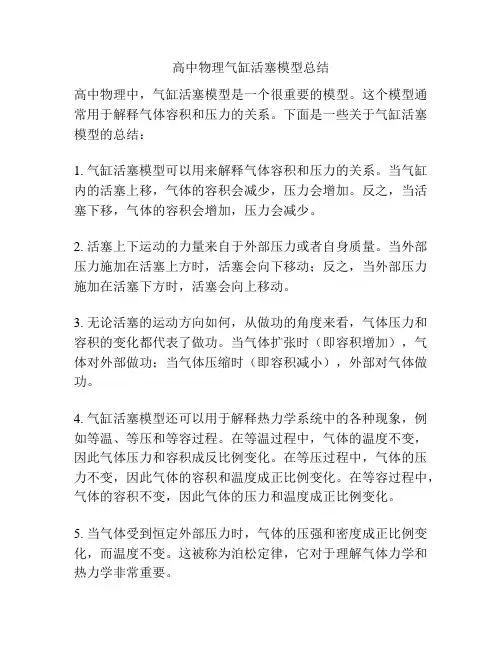 高中物理气缸活塞模型总结

高中物理中，气缸活塞模型是一个很重要的模型。这个模型通常用于解释气体容积和压力的关系。下面是一些关于气缸活塞模型的总结：

1. 气缸活塞模型可以用来解释气体容积和压力的关系。当气缸内的活塞上移，气体的容积会减少，压力会增加。反之，当活塞下移，气体的容积会增加，压力会减少。

2. 活塞上下运动的力量来自于外部压力或者自身质量。当外部压力施加在活塞上方时，活塞会向下移动；反之，当外部压力施加在活塞下方时，活塞会向上移动。

3. 无论活塞的运动方向如何，从做功的角度来看，气体压力和容积的变化都代表了做功。当气体扩张时（即容积增加），气体对外部做功；当气体压缩时（即容积减小），外部对气体做功。

4. 气缸活塞模型还可以用于解释热力学系统中的各种现象，例如等温、等压和等容过程。在等温过程中，气体的温度不变，因此气体压力和容积成反比例变化。在等压过程中，气体的压力不变，因此气体的容积和温度成正比例变化。在等容过程中，气体的容积不变，因此气体的压力和温度成正比例变化。

5. 当气体受到恒定外部压力时，气体的压强和密度成正比例变化，而温度不变。这被称为泊松定律，它对于理解气体力学和热力学非常重要。